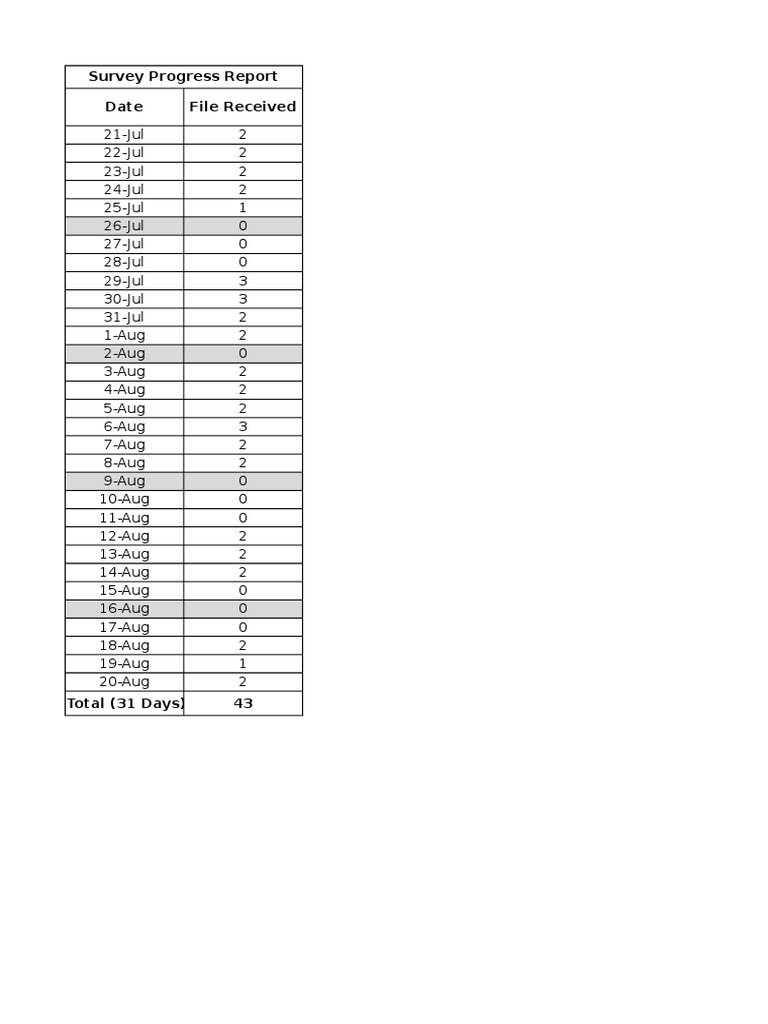 Survey Progress Report

| Date | File Received |
|---|---|
| 21-Jul | 2 |
| 22-Jul | 2 |
| 23-Jul | 2 |
| 24-Jul | 2 |
| 25-Jul | 1 |
| 26-Jul | 0 |
| 27-Jul | 0 |
| 28-Jul | 0 |
| 29-Jul | 3 |
| 30-Jul | 3 |
| 31-Jul | 2 |
| 1-Aug | 2 |
| 2-Aug | 0 |
| 3-Aug | 2 |
| 4-Aug | 2 |
| 5-Aug | 2 |
| 6-Aug | 3 |
| 7-Aug | 2 |
| 8-Aug | 2 |
| 9-Aug | 0 |
| 10-Aug | 0 |
| 11-Aug | 0 |
| 12-Aug | 2 |
| 13-Aug | 2 |
| 14-Aug | 2 |
| 15-Aug | 0 |
| 16-Aug | 0 |
| 17-Aug | 0 |
| 18-Aug | 2 |
| 19-Aug | 1 |
| 20-Aug | 2 |
| Total (31 Days) | 43 |